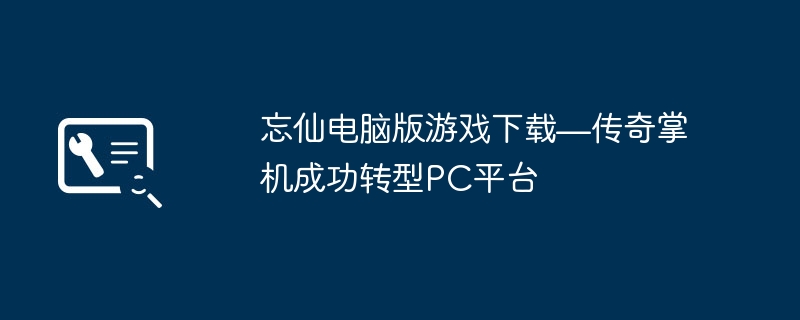 忘仙电脑版游戏下载—传奇掌机成功转型PC平台